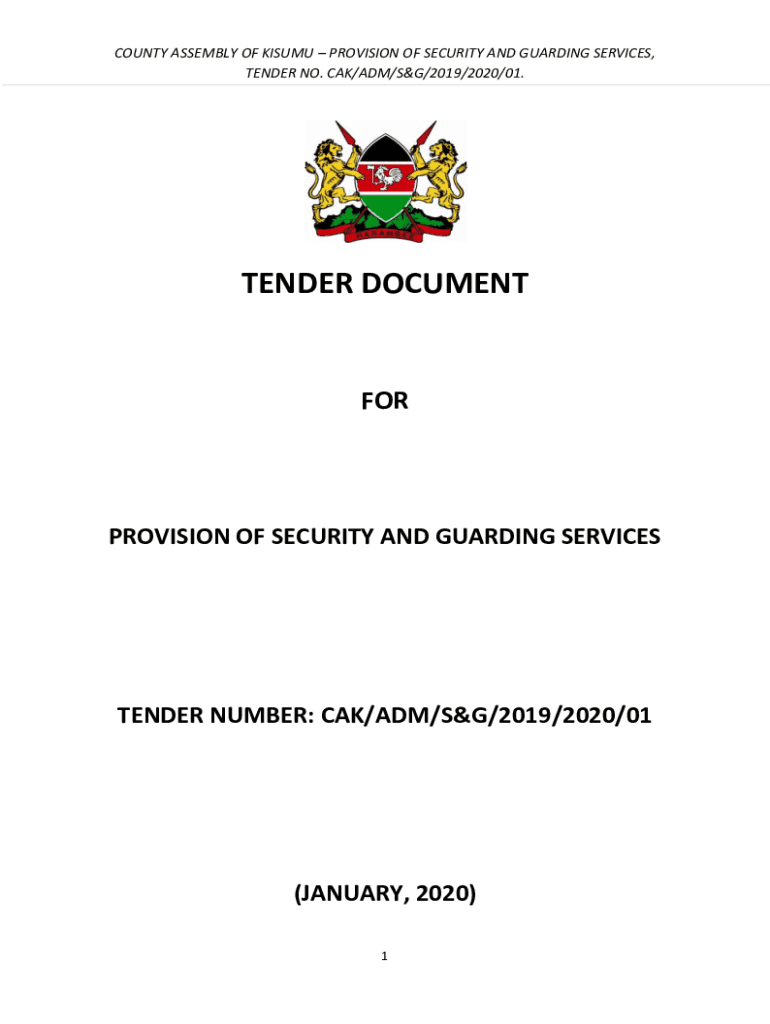 COUNTY ASSEMBLY OF KISUMU – PROVISION OF SECURITY AND GUARDING SERVICES, TENDER NO. CAK/ADM/S&G/2019/2020/01.

HARAMBEE

TENDER DOCUMENT

FOR

PROVISION OF SECURITY AND GUARDING SERVICES

TENDER NUMBER: CAK/ADM/S&G/2019/2020/01

(JANUARY, 2020)

1